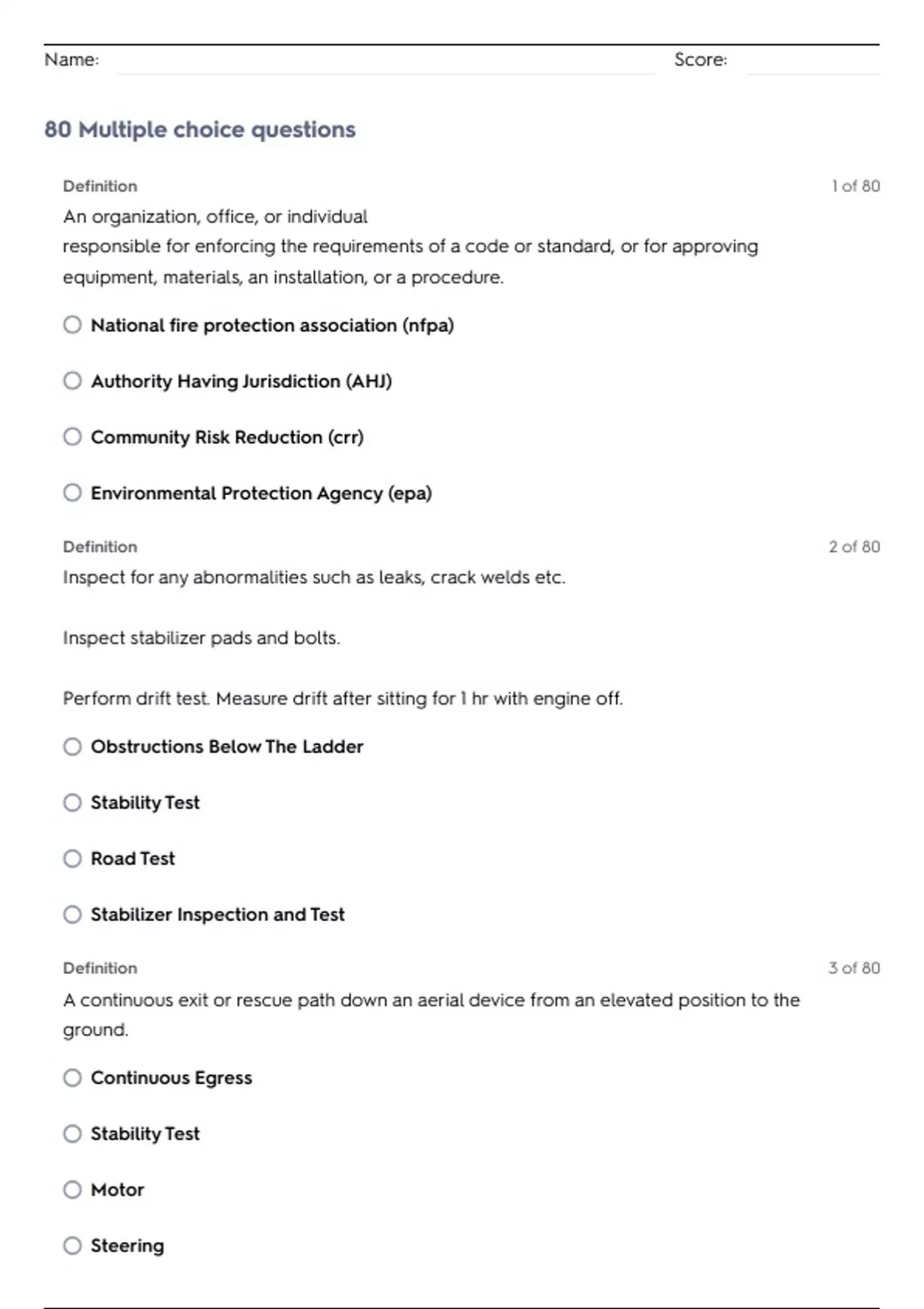 Name: Score:

80 Multiple choice questions

Definition 1 of 80

An organization, office, or individual
responsible for enforcing the requirements of a code or standard, or for approving equipment, materials, an installation, or a procedure.

National fire protection association (nfpa)

Authority Having Jurisdiction (AHJ)

Community Risk Reduction (crr)

Environmental Protection Agency (epa)

Definition 2 of 80

Inspect for any abnormalities such as leaks, crack welds etc.

Inspect stabilizer pads and bolts.

Perform drift test. Measure drift after sitting for 1 hr with engine off.

Obstructions Below The Ladder

Stability Test

Road Test

Stabilizer Inspection and Test

Definition 3 of 80

A continuous exit or rescue path down an aerial device from an elevated position to the ground.

Continuous Egress

Stability Test

Motor

Steering